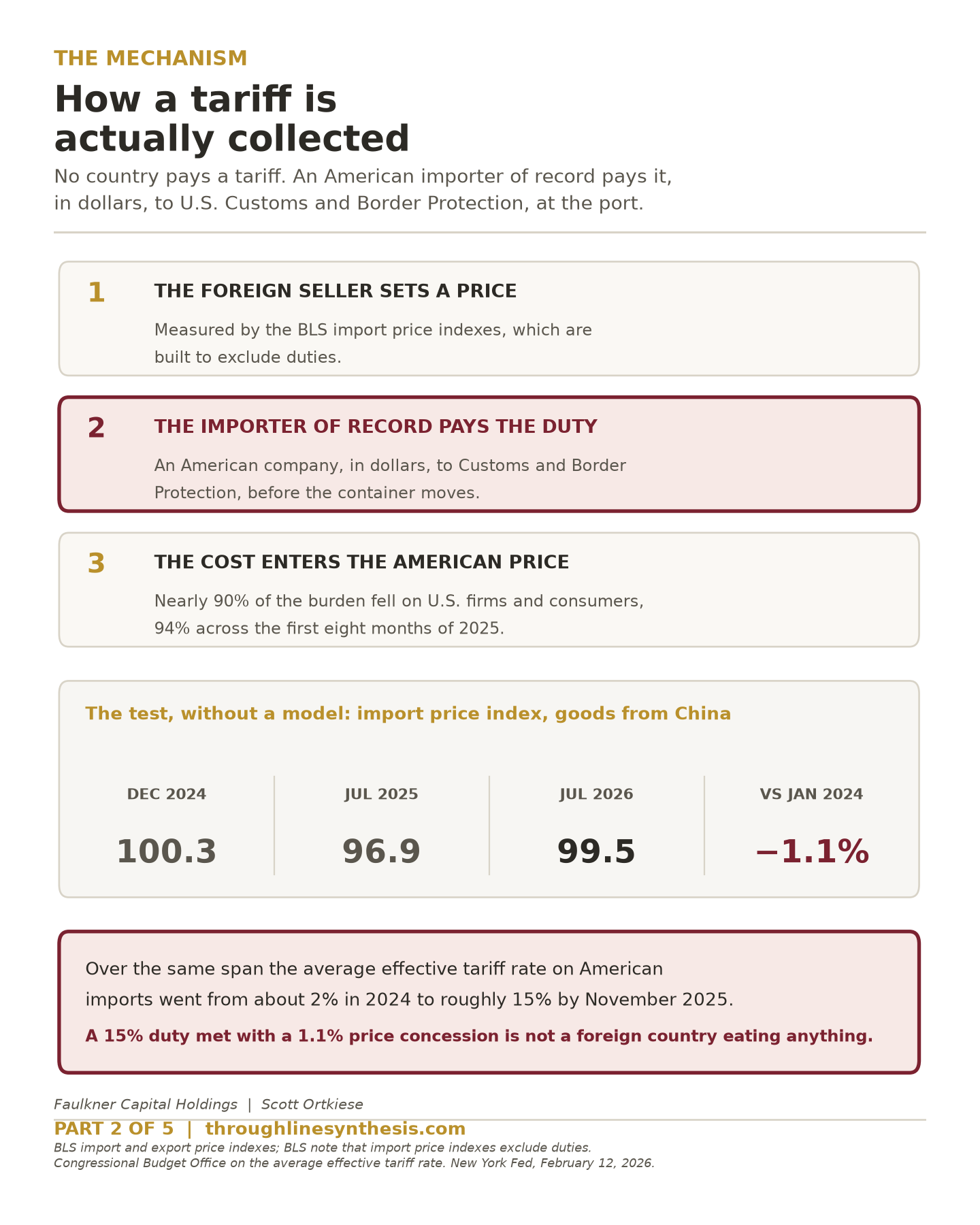 THE MECHANISM

How a tariff is actually collected

No country pays a tariff. An American importer of record pays it, in dollars, to U.S. Customs and Border Protection, at the port.

1

THE FOREIGN SELLER SETS A PRICE

Measured by the BLS import price indexes, which are built to exclude duties.

2

THE IMPORTER OF RECORD PAYS THE DUTY

An American company, in dollars, to Customs and Border Protection, before the container moves.

3

THE COST ENTERS THE AMERICAN PRICE

Nearly 90% of the burden fell on U.S. firms and consumers, 94% across the first eight months of 2025.

The test, without a model: import price index, goods from China

| DEC 2024 | JUL 2025 | JUL 2026 | VS JAN 2024 |
|---|---|---|---|
| 100.3 | 96.9 | 99.5 | −1.1% |

Over the same span the average effective tariff rate on American imports went from about 2% in 2024 to roughly 15% by November 2025.

A 15% duty met with a 1.1% price concession is not a foreign country eating anything.

Faulkner Capital Holdings | Scott Ortkiese

PART 2 OF 5 | throughlinesynthesis.com

BLS import and export price indexes; BLS note that import price indexes exclude duties. Congressional Budget Office on the average effective tariff rate. New York Fed, February 12, 2026.